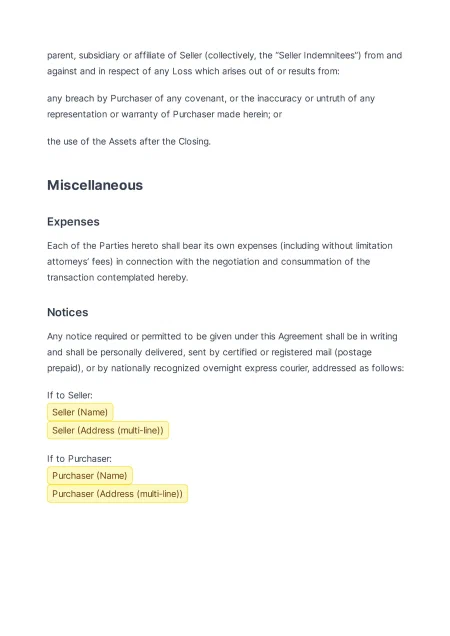 parent, subsidiary or affiliate of Seller (collectively, the "Seller Indemnitees") from and against and in respect of any Loss which arises out of or results from:

any breach by Purchaser of any covenant, or the inaccuracy or untruth of any representation or warranty of Purchaser made herein; or

the use of the Assets after the Closing.

Miscellaneous

Expenses

Each of the Parties hereto shall bear its own expenses (including without limitation attorneys' fees) in connection with the negotiation and consummation of the transaction contemplated hereby.

Notices

Any notice required or permitted to be given under this Agreement shall be in writing and shall be personally delivered, sent by certified or registered mail (postage prepaid), or by nationally recognized overnight express courier, addressed as follows:

If to Seller:
Seller (Name)
Seller (Address (multi-line))

If to Purchaser:
Purchaser (Name)
Purchaser (Address (multi-line))